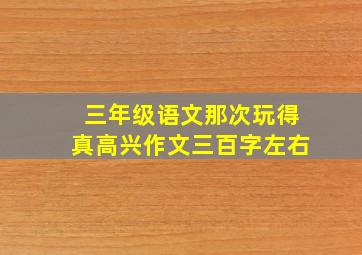 三年级语文那次玩得真高兴作文三百字左右